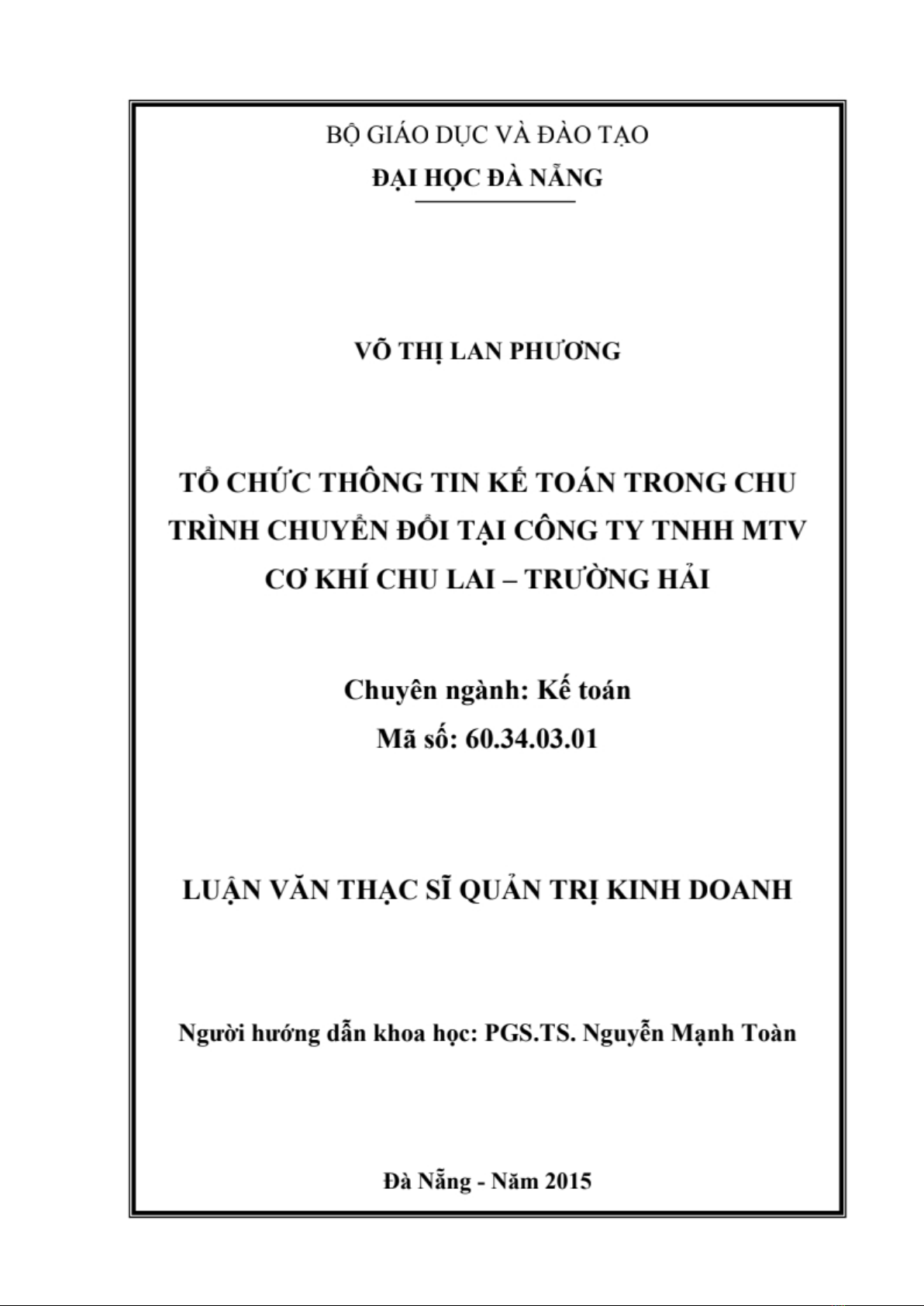 BỘ GIÁO DỤC VÀ ĐÀO TẠO
ĐẠI HỌC ĐÀ NẴNG

VÕ THỊ LAN PHƯƠNG

TỔ CHỨC THÔNG TIN KẾ TOÁN TRONG CHU TRÌNH CHUYỂN ĐỔI TẠI CÔNG TY TNHH MTV CƠ KHÍ CHU LAI – TRƯỜNG HẢI

Chuyên ngành: Kế toán
Mã số: 60.34.03.01

LUẬN VĂN THẠC SĨ QUẢN TRỊ KINH DOANH

Người hướng dẫn khoa học: PGS.TS. Nguyễn Mạnh Toàn

Đà Nẵng - Năm 2015